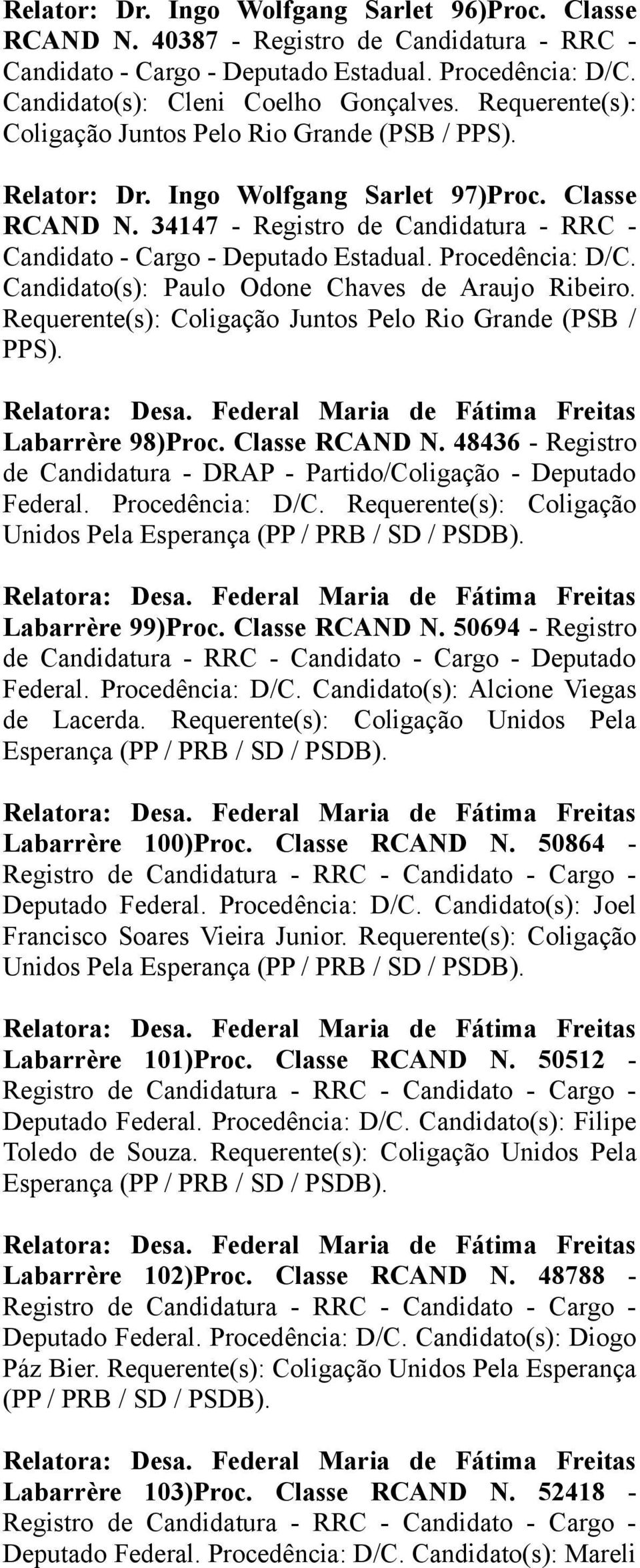 Relator: Dr. Ingo Wolfgang Sarlet 96)Proc. Classe RCAND N. 40387 - Registro de Candidatura - RRC - Candidato - Cargo - Deputado Estadual. Procedência: D/C. Candidato(s): Cleni Coelho Gonçalves. Requerente(s): Coligação Juntos Pelo Rio Grande (PSB / PPS).

Relator: Dr. Ingo Wolfgang Sarlet 97)Proc. Classe RCAND N. 34147 - Registro de Candidatura - RRC - Candidato - Cargo - Deputado Estadual. Procedência: D/C. Candidato(s): Paulo Odone Chaves de Araujo Ribeiro. Requerente(s): Coligação Juntos Pelo Rio Grande (PSB / PPS).

Relatora: Desa. Federal Maria de Fátima Freitas Labarrère 98)Proc. Classe RCAND N. 48436 - Registro de Candidatura - DRAP - Partido/Coligação - Deputado Federal. Procedência: D/C. Requerente(s): Coligação Unidos Pela Esperança (PP / PRB / SD / PSDB).

Relatora: Desa. Federal Maria de Fátima Freitas Labarrère 99)Proc. Classe RCAND N. 50694 - Registro de Candidatura - RRC - Candidato - Cargo - Deputado Federal. Procedência: D/C. Candidato(s): Alcione Viegas de Lacerda. Requerente(s): Coligação Unidos Pela Esperança (PP / PRB / SD / PSDB).

Relatora: Desa. Federal Maria de Fátima Freitas Labarrère 100)Proc. Classe RCAND N. 50864 - Registro de Candidatura - RRC - Candidato - Cargo - Deputado Federal. Procedência: D/C. Candidato(s): Joel Francisco Soares Vieira Junior. Requerente(s): Coligação Unidos Pela Esperança (PP / PRB / SD / PSDB).

Relatora: Desa. Federal Maria de Fátima Freitas Labarrère 101)Proc. Classe RCAND N. 50512 - Registro de Candidatura - RRC - Candidato - Cargo - Deputado Federal. Procedência: D/C. Candidato(s): Filipe Toledo de Souza. Requerente(s): Coligação Unidos Pela Esperança (PP / PRB / SD / PSDB).

Relatora: Desa. Federal Maria de Fátima Freitas Labarrère 102)Proc. Classe RCAND N. 48788 - Registro de Candidatura - RRC - Candidato - Cargo - Deputado Federal. Procedência: D/C. Candidato(s): Diogo Páz Bier. Requerente(s): Coligação Unidos Pela Esperança (PP / PRB / SD / PSDB).

Relatora: Desa. Federal Maria de Fátima Freitas Labarrère 103)Proc. Classe RCAND N. 52418 - Registro de Candidatura - RRC - Candidato - Cargo - Deputado Federal. Procedência: D/C. Candidato(s): Mareli